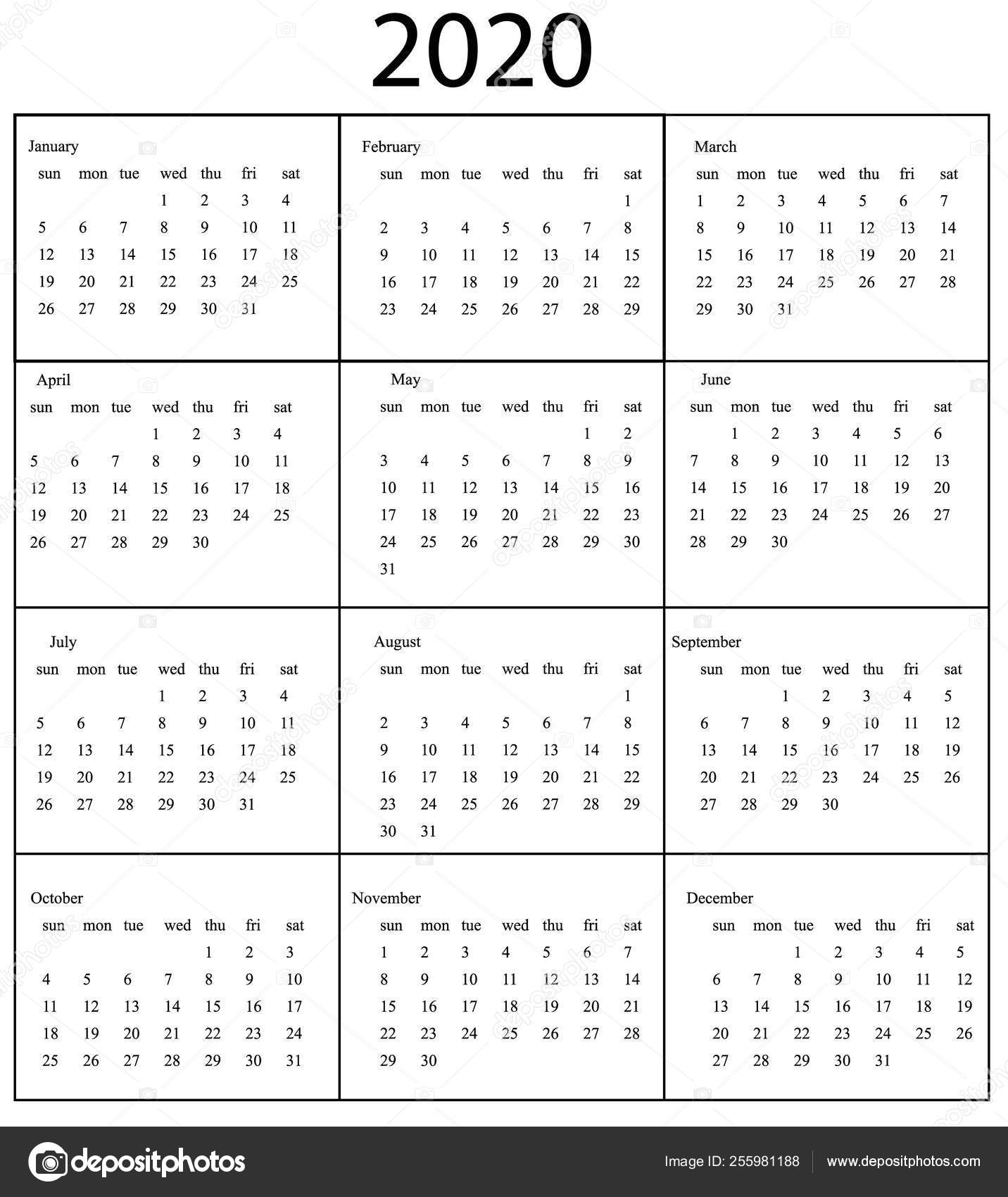 2020

January

| sun | mon | tue | wed | thu | fri | sat |
|---|---|---|---|---|---|---|
| | | | 1 | 2 | 3 | 4 |
| 5 | 6 | 7 | 8 | 9 | 10 | 11 |
| 12 | 13 | 14 | 15 | 16 | 17 | 18 |
| 19 | 20 | 21 | 22 | 23 | 24 | 25 |
| 26 | 27 | 28 | 29 | 30 | 31 | |

February

| sun | mon | tue | wed | thu | fri | sat |
|---|---|---|---|---|---|---|
| | | | | | | 1 |
| 2 | 3 | 4 | 5 | 6 | 7 | 8 |
| 9 | 10 | 11 | 12 | 13 | 14 | 15 |
| 16 | 17 | 18 | 19 | 20 | 21 | 22 |
| 23 | 24 | 25 | 26 | 27 | 28 | 29 |

March

| sun | mon | tue | wed | thu | fri | sat |
|---|---|---|---|---|---|---|
| 1 | 2 | 3 | 4 | 5 | 6 | 7 |
| 8 | 9 | 10 | 11 | 12 | 13 | 14 |
| 15 | 16 | 17 | 18 | 19 | 20 | 21 |
| 22 | 23 | 24 | 25 | 26 | 27 | 28 |
| 29 | 30 | 31 | | | | |

April

| sun | mon | tue | wed | thu | fri | sat |
|---|---|---|---|---|---|---|
| | | | 1 | 2 | 3 | 4 |
| 5 | 6 | 7 | 8 | 9 | 10 | 11 |
| 12 | 13 | 14 | 15 | 16 | 17 | 18 |
| 19 | 20 | 21 | 22 | 23 | 24 | 25 |
| 26 | 27 | 28 | 29 | 30 | | |

May

| sun | mon | tue | wed | thu | fri | sat |
|---|---|---|---|---|---|---|
| | | | | | 1 | 2 |
| 3 | 4 | 5 | 6 | 7 | 8 | 9 |
| 10 | 11 | 12 | 13 | 14 | 15 | 16 |
| 17 | 18 | 19 | 20 | 21 | 22 | 23 |
| 24 | 25 | 26 | 27 | 28 | 29 | 30 |
| 31 | | | | | | |

June

| sun | mon | tue | wed | thu | fri | sat |
|---|---|---|---|---|---|---|
| | 1 | 2 | 3 | 4 | 5 | 6 |
| 7 | 8 | 9 | 10 | 11 | 12 | 13 |
| 14 | 15 | 16 | 17 | 18 | 19 | 20 |
| 21 | 22 | 23 | 24 | 25 | 26 | 27 |
| 28 | 29 | 30 | | | | |

July

| sun | mon | tue | wed | thu | fri | sat |
|---|---|---|---|---|---|---|
| | | | 1 | 2 | 3 | 4 |
| 5 | 6 | 7 | 8 | 9 | 10 | 11 |
| 12 | 13 | 14 | 15 | 16 | 17 | 18 |
| 19 | 20 | 21 | 22 | 23 | 24 | 25 |
| 26 | 27 | 28 | 29 | 30 | 31 | |

August

| sun | mon | tue | wed | thu | fri | sat |
|---|---|---|---|---|---|---|
| | | | | | | 1 |
| 2 | 3 | 4 | 5 | 6 | 7 | 8 |
| 9 | 10 | 11 | 12 | 13 | 14 | 15 |
| 16 | 17 | 18 | 19 | 20 | 21 | 22 |
| 23 | 24 | 25 | 26 | 27 | 28 | 29 |
| 30 | 31 | | | | | |

September

| sun | mon | tue | wed | thu | fri | sat |
|---|---|---|---|---|---|---|
| | | 1 | 2 | 3 | 4 | 5 |
| 6 | 7 | 8 | 9 | 10 | 11 | 12 |
| 13 | 14 | 15 | 16 | 17 | 18 | 19 |
| 20 | 21 | 22 | 23 | 24 | 25 | 26 |
| 27 | 28 | 29 | 30 | | | |

October

| sun | mon | tue | wed | thu | fri | sat |
|---|---|---|---|---|---|---|
| | | | | 1 | 2 | 3 |
| 4 | 5 | 6 | 7 | 8 | 9 | 10 |
| 11 | 12 | 13 | 14 | 15 | 16 | 17 |
| 18 | 19 | 20 | 21 | 22 | 23 | 24 |
| 25 | 26 | 27 | 28 | 29 | 30 | 31 |

November

| sun | mon | tue | wed | thu | fri | sat |
|---|---|---|---|---|---|---|
| 1 | 2 | 3 | 4 | 5 | 6 | 7 |
| 8 | 9 | 10 | 11 | 12 | 13 | 14 |
| 15 | 16 | 17 | 18 | 19 | 20 | 21 |
| 22 | 23 | 24 | 25 | 26 | 27 | 28 |
| 29 | 30 | | | | | |

December

| sun | mon | tue | wed | thu | fri | sat |
|---|---|---|---|---|---|---|
| | | 1 | 2 | 3 | 4 | 5 |
| 6 | 7 | 8 | 9 | 10 | 11 | 12 |
| 13 | 14 | 15 | 16 | 17 | 18 | 19 |
| 20 | 21 | 22 | 23 | 24 | 25 | 26 |
| 27 | 28 | 29 | 30 | 31 | | |

depositphotos

Image ID: 255981188 www.depositphotos.com